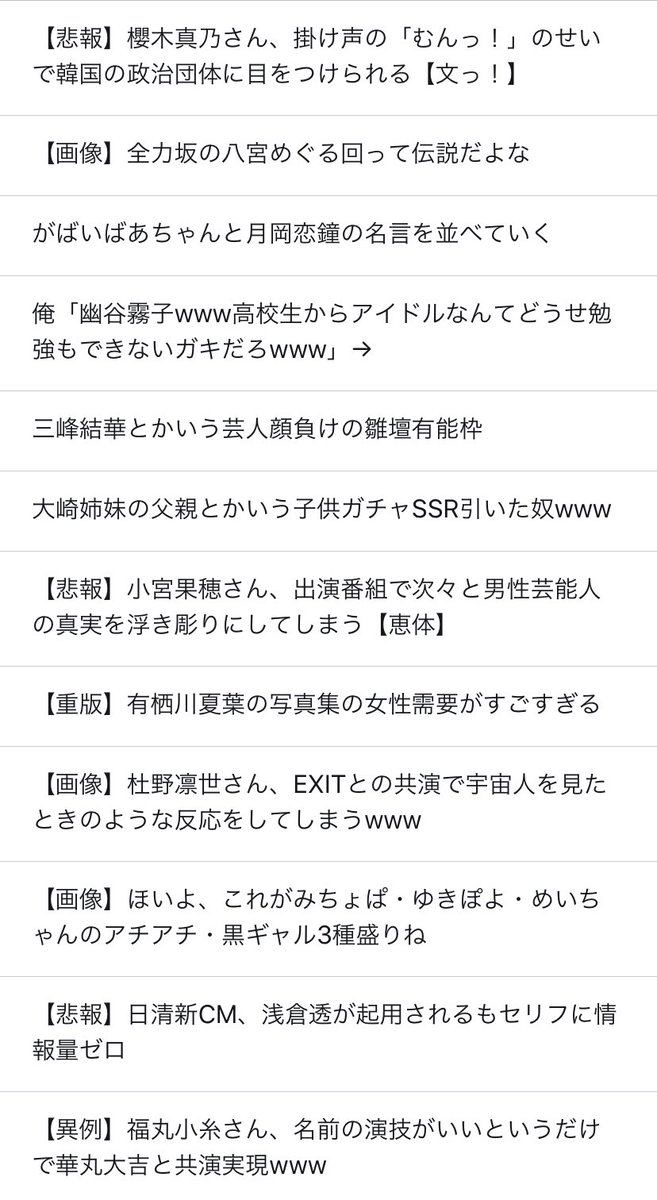 【悲報】櫻木真乃さん、掛け声の「むんっ！」のせいで韓国の政治団体に目をつけられる【文っ！】

【画像】全力坂の八宮めぐる回って伝説だよな

がばいばあちゃんと月岡恋鐘の名言を並べていく

俺「幽谷霧子www高校生からアイドルなんてどうせ勉強もできないガキだろwww」→

三峰結華とかいう芸人顔負けの雛壇有能枠

大崎姉妹の父親とかいう子供ガチャSSR引いた奴www

【悲報】小宮果穂さん、出演番組で次々と男性芸能人の真実を浮き彫りにしてしまう【恵体】

【重版】有栖川夏葉の写真集の女性需要がすごすぎる

【画像】杜野凛世さん、EXITとの共演で宇宙人を見たときのような反応をしてしまうwww

【画像】ほいよ、これがみちょぱ・ゆきぽよ・めいちゃんのアチアチ・黒ギャル3種盛りね

【悲報】日清新CM、浅倉透が起用されるもセリフに情報量ゼロ

【異例】福丸小糸さん、名前の演技がいいというだけで華丸大吉と共演実現www